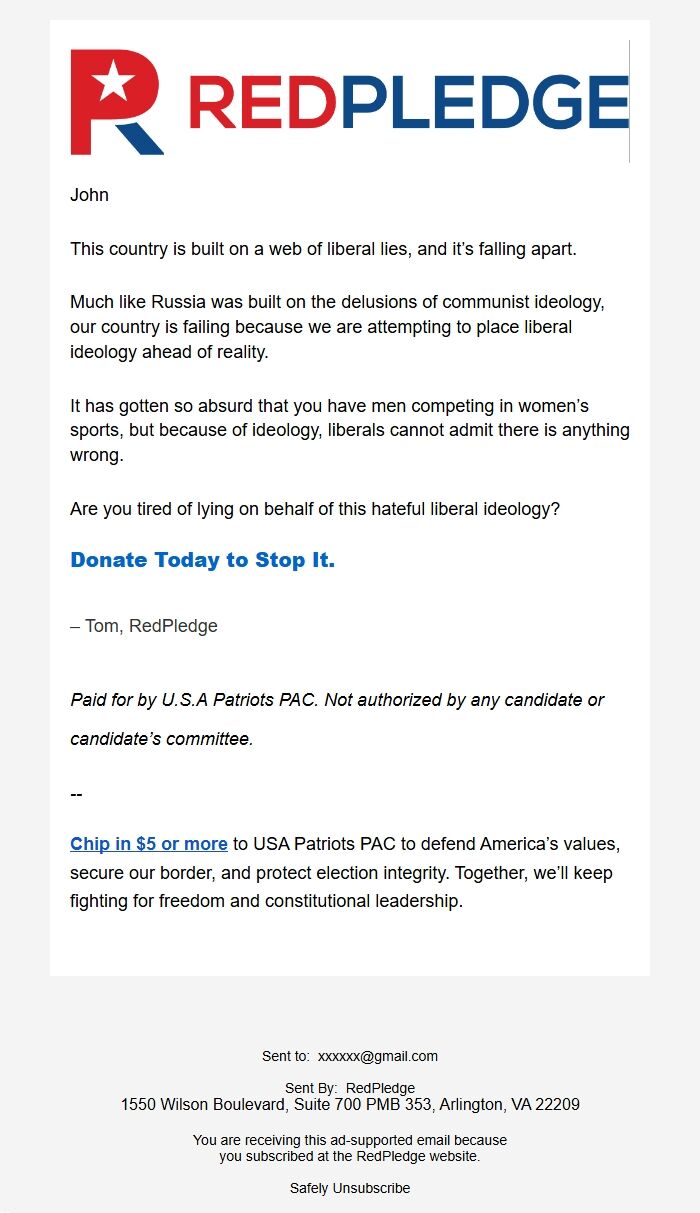 REDPLEDGE

John

This country is built on a web of liberal lies, and it's falling apart.

Much like Russia was built on the delusions of communist ideology, our country is failing because we are attempting to place liberal ideology ahead of reality.

It has gotten so absurd that you have men competing in women's sports, but because of ideology, liberals cannot admit there is anything wrong.

Are you tired of lying on behalf of this hateful liberal ideology?

Donate Today to Stop It.

– Tom, RedPledge

Paid for by U.S.A Patriots PAC. Not authorized by any candidate or candidate's committee.

--

Chip in $5 or more to USA Patriots PAC to defend America's values, secure our border, and protect election integrity. Together, we'll keep fighting for freedom and constitutional leadership.

Sent to: xxxxxx@gmail.com

Sent By: RedPledge
1550 Wilson Boulevard, Suite 700 PMB 353, Arlington, VA 22209

You are receiving this ad-supported email because you subscribed at the RedPledge website.

Safely Unsubscribe